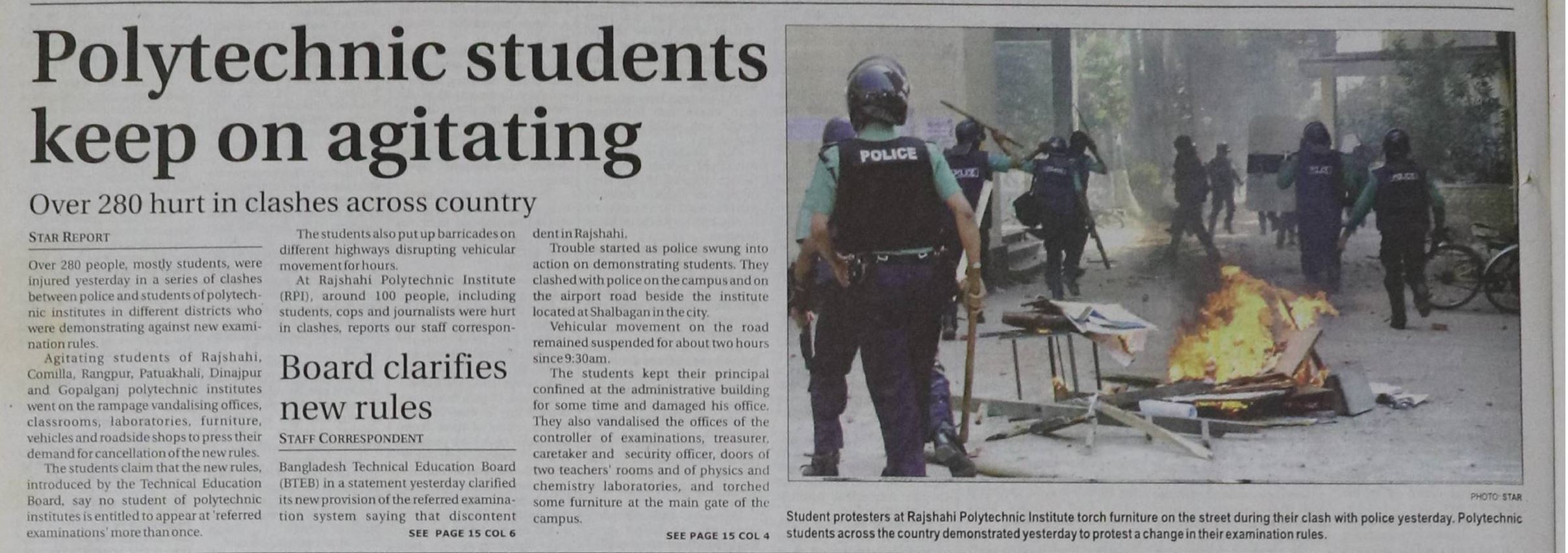 Polytechnic students keep on agitating

Over 280 hurt in clashes across country

STAR REPORT

Over 280 people, mostly students, were injured yesterday in a series of clashes between police and students of polytechnic institutes in different districts who were demonstrating against new examination rules.

Agitating students of Rajshahi, Comilla, Rangpur, Patuakhali, Dinajpur and Gopalganj polytechnic institutes went on the rampage vandalising offices, classrooms, laboratories, furniture, vehicles and roadside shops to press their demand for cancellation of the new rules.

The students claim that the new rules, introduced by the Technical Education Board, say no student of polytechnic institutes is entitled to appear at 'referred examinations' more than once.

The students also put up barricades on different highways disrupting vehicular movement for hours.

At Rajshahi Polytechnic Institute (RPI), around 100 people, including students, cops and journalists were hurt in clashes, reports our staff correspondent in Rajshahi.

Trouble started as police swung into action on demonstrating students. They clashed with police on the campus and on the airport road beside the institute located at Shalbagan in the city.

Vehicular movement on the road remained suspended for about two hours since 9:30am.

The students kept their principal confined at the administrative building for some time and damaged his office. They also vandalised the offices of the controller of examinations, treasurer, caretaker and security officer, doors of two teachers' rooms and of physics and chemistry laboratories, and torched some furniture at the main gate of the campus.

SEE PAGE 15 COL 4

Board clarifies new rules

STAFF CORRESPONDENT

Bangladesh Technical Education Board (BTEB) in a statement yesterday clarified its new provision of the referred examination system saying that discontent

SEE PAGE 15 COL 6

POLICE

PHOTO: STAR

Student protesters at Rajshahi Polytechnic Institute torch furniture on the street during their clash with police yesterday. Polytechnic students across the country demonstrated yesterday to protest a change in their examination rules.